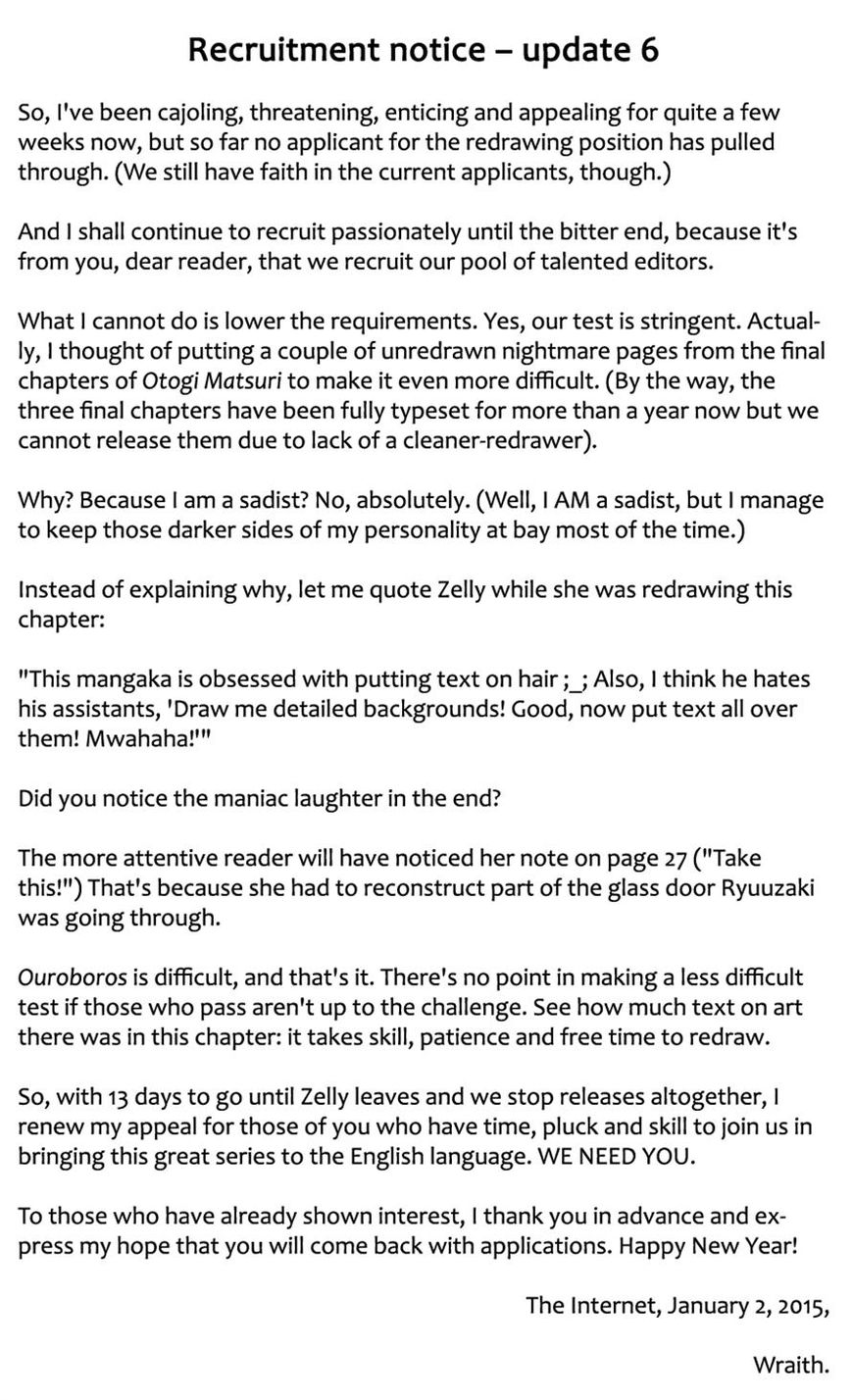 Recruitment notice – update 6

So, I've been cajoling, threatening, enticing and appealing for quite a few weeks now, but so far no applicant for the redrawing position has pulled through. (We still have faith in the current applicants, though.)

And I shall continue to recruit passionately until the bitter end, because it's from you, dear reader, that we recruit our pool of talented editors.

What I cannot do is lower the requirements. Yes, our test is stringent. Actually, I thought of putting a couple of unredrawn nightmare pages from the final chapters of Otogi Matsuri to make it even more difficult. (By the way, the three final chapters have been fully typeset for more than a year now but we cannot release them due to lack of a cleaner-redrawer).

Why? Because I am a sadist? No, absolutely. (Well, I AM a sadist, but I manage to keep those darker sides of my personality at bay most of the time.)

Instead of explaining why, let me quote Zelly while she was redrawing this chapter:

"This mangaka is obsessed with putting text on hair ;_; Also, I think he hates his assistants, 'Draw me detailed backgrounds! Good, now put text all over them! Mwahaha!'"

Did you notice the maniac laughter in the end?

The more attentive reader will have noticed her note on page 27 ("Take this!") That's because she had to reconstruct part of the glass door Ryuuzaki was going through.

Ouroboros is difficult, and that's it. There's no point in making a less difficult test if those who pass aren't up to the challenge. See how much text on art there was in this chapter: it takes skill, patience and free time to redraw.

So, with 13 days to go until Zelly leaves and we stop releases altogether, I renew my appeal for those of you who have time, pluck and skill to join us in bringing this great series to the English language. WE NEED YOU.

To those who have already shown interest, I thank you in advance and express my hope that you will come back with applications. Happy New Year!

The Internet, January 2, 2015,

Wraith.